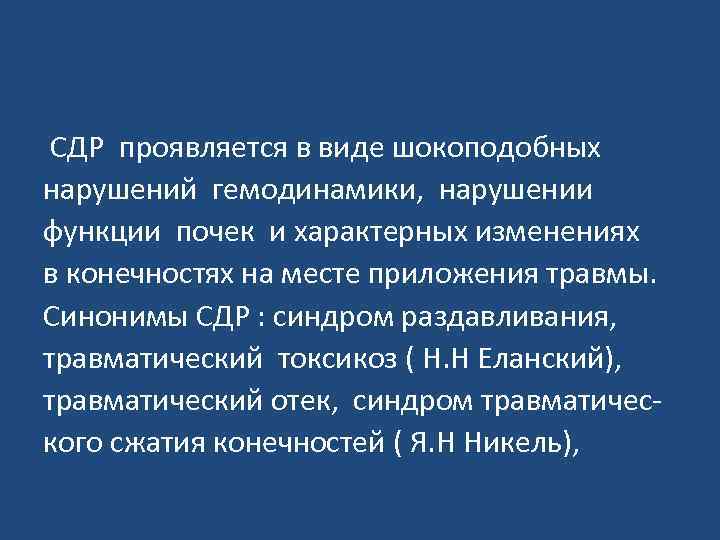 СДР проявляется в виде шокоподобных нарушений гемодинамики, нарушении функции почек и характерных изменениях в конечностях на месте приложения травмы. Синонимы СДР : синдром раздавливания, травматический токсикоз ( Н.Н Еланский), травматический отек, синдром травматического сжатия конечностей ( Я.Н Никель),